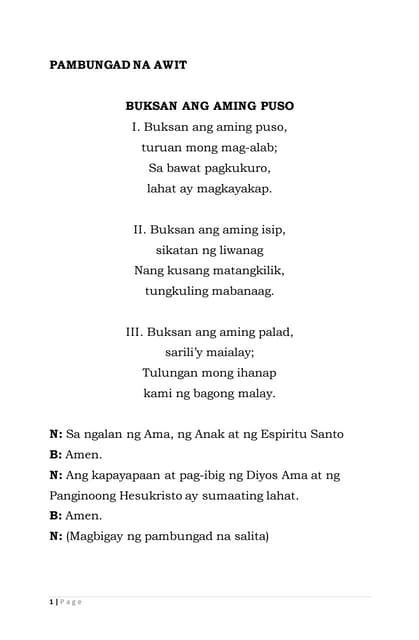 PAMBUNGAD NA AWIT

BUKSAN ANG AMING PUSO

I. Buksan ang aming puso,
turuan mong mag-alab;
Sa bawat pagkukuro,
lahat ay magkayakap.

II. Buksan ang aming isip,
sikatan ng liwanag
Nang kusang matangkilik,
tungkuling mabanaag.

III. Buksan ang aming palad,
sarili'y maialay;
Tulungan mong ihanap
kami ng bagong malay.

N: Sa ngalan ng Ama, ng Anak at ng Espiritu Santo
B: Amen.
N: Ang kapayapaan at pag-ibig ng Diyos Ama at ng Panginoong Hesukristo ay sumaating lahat.
B: Amen.
N: (Magbigay ng pambungad na salita)

1 | Page